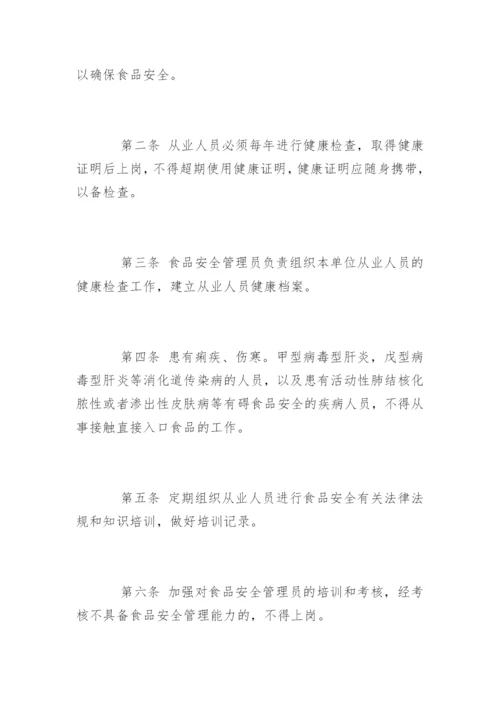 以确保食品安全。

第二条 从业人员必须每年进行健康检查，取得健康证明后上岗，不得超期使用健康证明，健康证明应随身携带，以备检查。

第三条 食品安全管理员负责组织本单位从业人员的健康检查工作，建立从业人员健康档案。

第四条 患有痢疾、伤寒。甲型病毒型肝炎，戊型病毒型肝炎等消化道传染病的人员，以及患有活动性肺结核化脓性或者渗出性皮肤病等有碍食品安全的疾病人员，不得从事接触直接入口食品的工作。

第五条 定期组织从业人员进行食品安全有关法律法规和知识培训，做好培训记录。

第六条 加强对食品安全管理员的培训和考核，经考核不具备食品安全管理能力的，不得上岗。